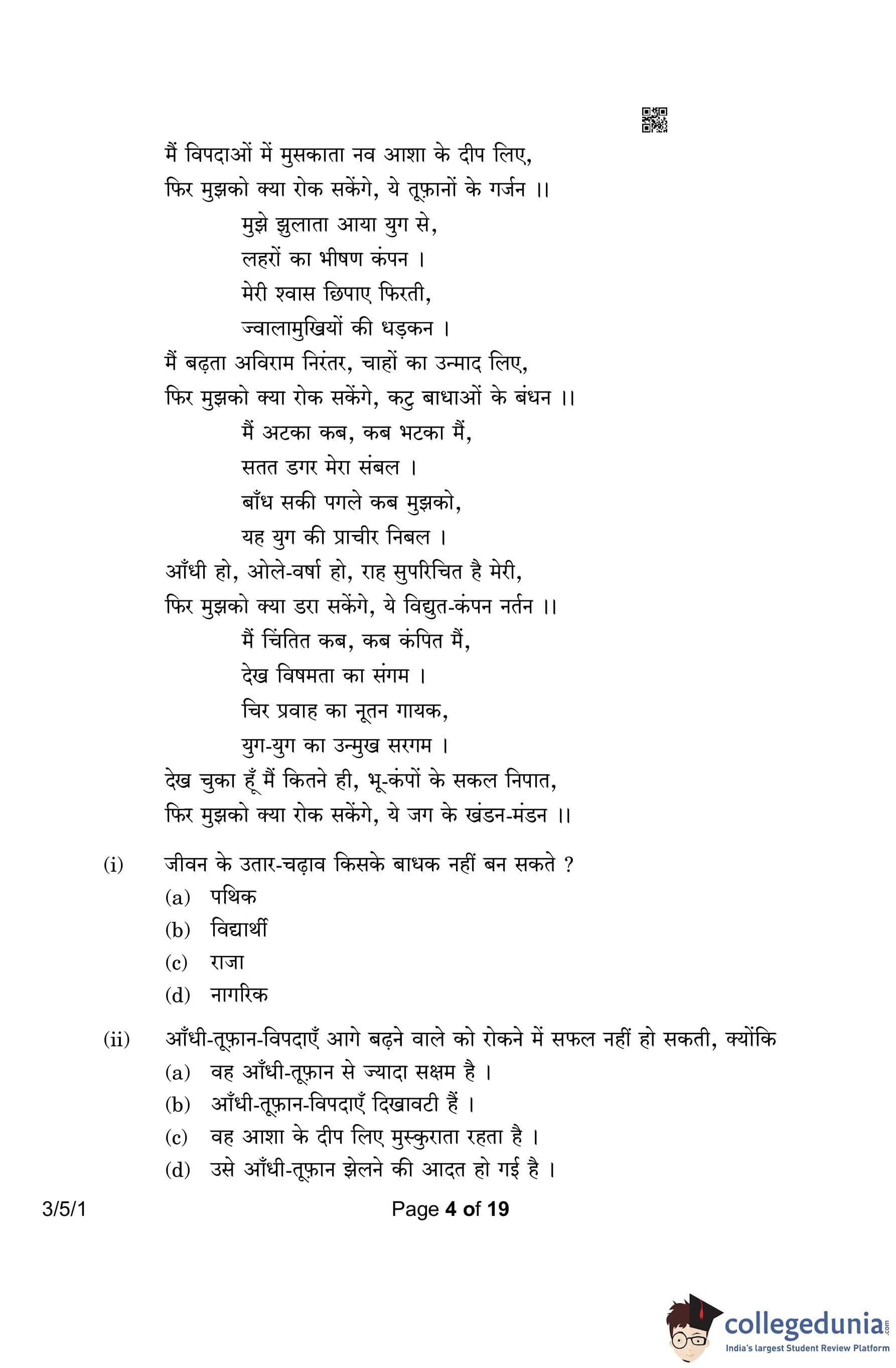 मैं विपदाओं में मुसकाता नव आशा के दीप लिए,
फिर मुझको क्या रोक सकेंगे, ये तूफ़ानों के गर्जन ।।
मुझे झुलाता आया युग से,
लहरों का भीषण कंपन ।
मेरी श्वास छिपाए फिरती,
ज्वालामुखियों की धड़कन ।
मैं बढ़ता अविराम निरंतर, चाहों का उन्माद लिए,
फिर मुझको क्या रोक सकेंगे, कटु बाधाओं के बंधन ।।
मैं अटका कब, कब भटका मैं,
सतत डगर मेरा संबल ।
बाँध सकी पगले कब मुझको,
यह युग की प्राचीर निबल ।
आँधी हो, ओले-वर्षा हो, राह सुपरिचित है मेरी,
फिर मुझको क्या डरा सकेंगे, ये विद्युत-कंपन नर्तन ।।
मैं चिंतित कब, कब कंपित मैं,
देख विषमता का संगम ।
चिर प्रवाह का नूतन गायक,
युग-युग का उन्मुख सरगम ।
देख चुका हूँ मैं कितने ही, भू-कंपों के सकल निपात,
फिर मुझको क्या रोक सकेंगे, ये जग के खंडन-मंडन ।।

(i) जीवन के उतार-चढ़ाव किसके बाधक नहीं बन सकते ?
(a) पथिक
(b) विद्यार्थी
(c) राजा
(d) नागरिक

(ii) आँधी-तूफ़ान-विपदाएँ आगे बढ़ने वाले को रोकने में सफल नहीं हो सकती, क्योंकि
(a) वह आँधी-तूफ़ान से ज्यादा सक्षम है ।
(b) आँधी-तूफ़ान-विपदाएँ दिखावटी हैं ।
(c) वह आशा के दीप लिए मुस्कुराता रहता है ।
(d) उसे आँधी-तूफ़ान झेलने की आदत हो गई है ।

3/5/1 Page 4 of 19

collegedunia.com
India's largest Student Review Platform